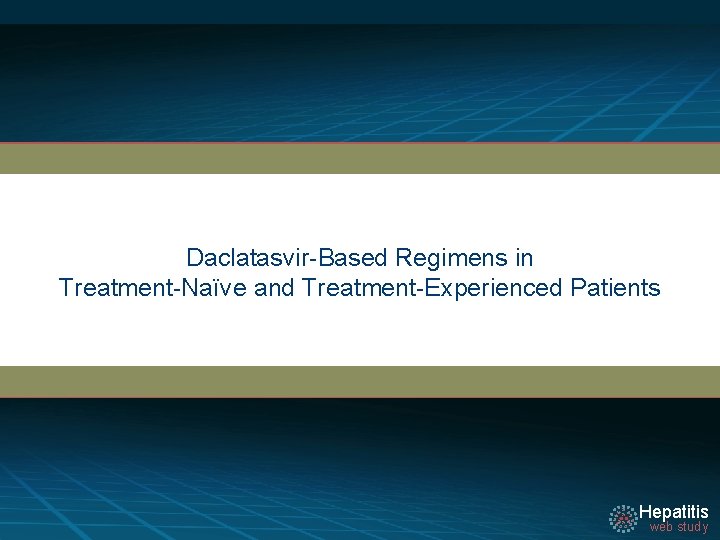 Daclatasvir-Based Regimens in Treatment-Naïve and Treatment-Experienced Patients

Hepatitis web study